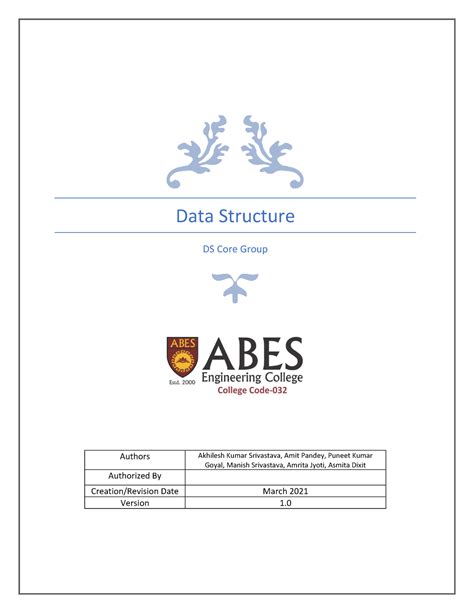 Data Structure

DS Core Group

ABES
Estd. 2000
ABES
Engineering College
College Code-032

| Authors | Akhilesh Kumar Srivastava, Amit Pandey, Puneet Kumar Goyal, Manish Srivastava, Amrita Jyoti, Asmita Dixit |
|---|---|
| Authorized By | |
| Creation/Revision Date | March 2021 |
| Version | 1.0 |